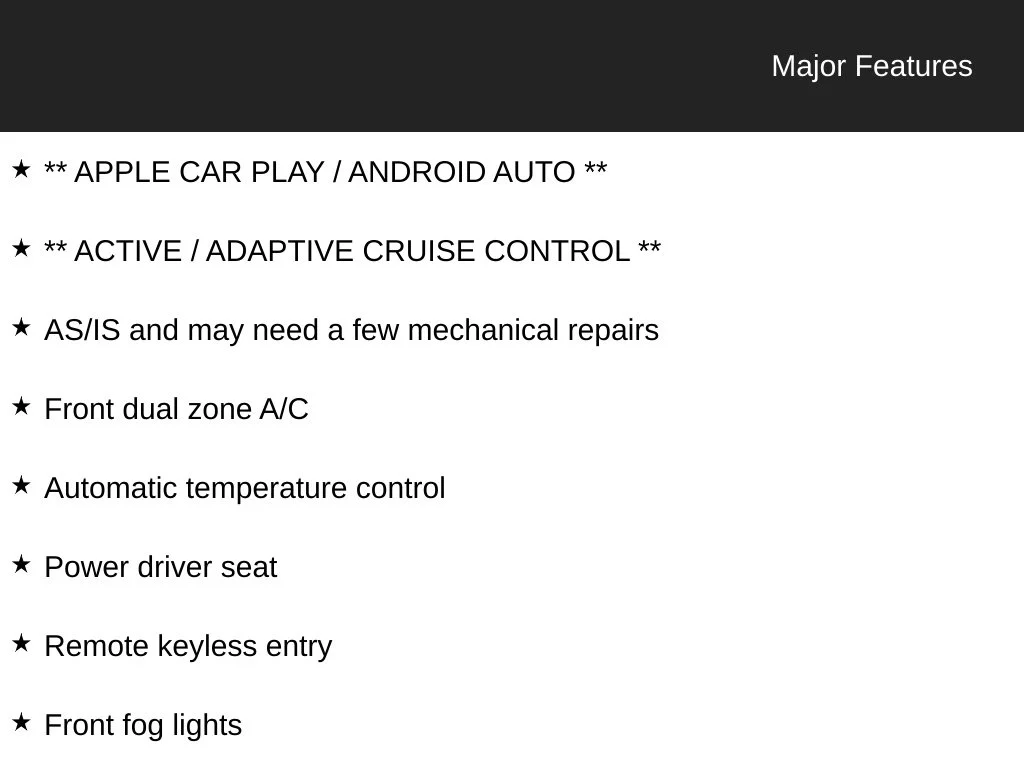 Major Features

★ ** APPLE CAR PLAY / ANDROID AUTO **

★ ** ACTIVE / ADAPTIVE CRUISE CONTROL **

★ AS/IS and may need a few mechanical repairs

★ Front dual zone A/C

★ Automatic temperature control

★ Power driver seat

★ Remote keyless entry

★ Front fog lights